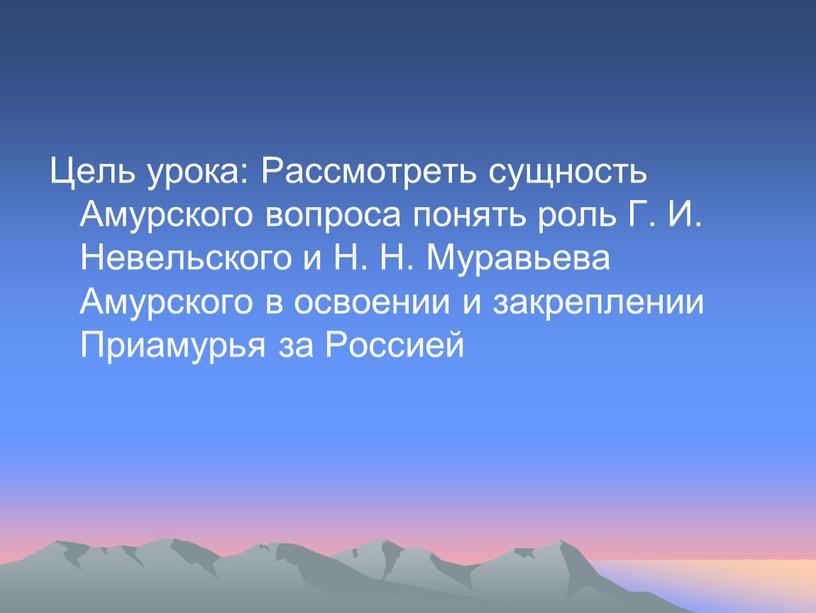 Цель урока: Рассмотреть сущность Амурского вопроса понять роль Г. И. Невельского и Н. Н. Муравьева Амурского в освоении и закреплении Приамурья за Россией